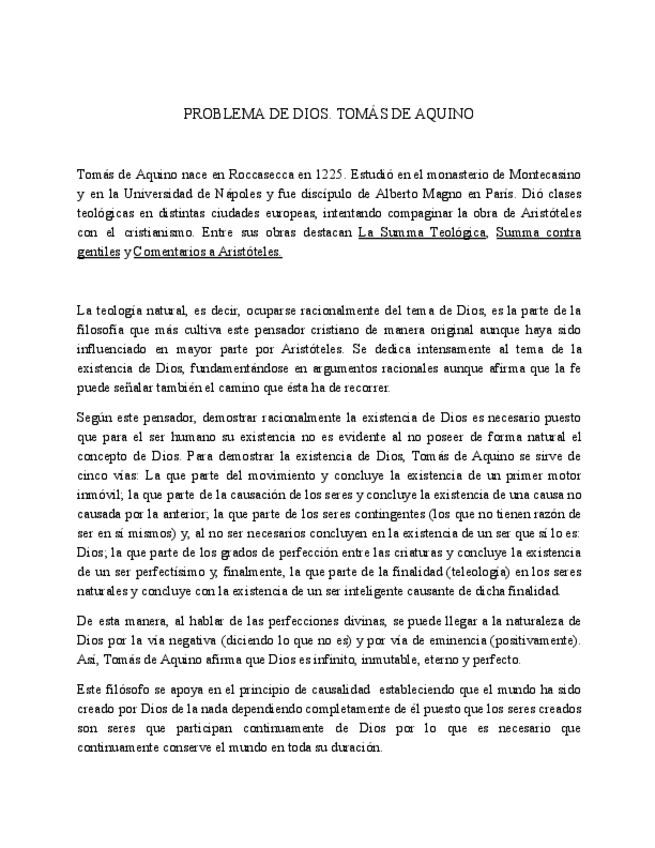 PROBLEMA DE DIOS. TOMÁS DE AQUINO

Tomás de Aquino nace en Roccasecca en 1225. Estudió en el monasterio de Montecasino y en la Universidad de Nápoles y fue discípulo de Alberto Magno en París. Dió clases teológicas en distintas ciudades europeas, intentando compaginar la obra de Aristóteles con el cristianismo. Entre sus obras destacan La Summa Teológica, Summa contra gentiles y Comentarios a Aristóteles.

La teología natural, es decir, ocuparse racionalmente del tema de Dios, es la parte de la filosofía que más cultiva este pensador cristiano de manera original aunque haya sido influenciado en mayor parte por Aristóteles. Se dedica intensamente al tema de la existencia de Dios, fundamentándose en argumentos racionales aunque afirma que la fe puede señalar también el camino que ésta ha de recorrer.

Según este pensador, demostrar racionalmente la existencia de Dios es necesario puesto que para el ser humano su existencia no es evidente al no poseer de forma natural el concepto de Dios. Para demostrar la existencia de Dios, Tomás de Aquino se sirve de cinco vías: La que parte del movimiento y concluye la existencia de un primer motor inmóvil; la que parte de la causación de los seres y concluye la existencia de una causa no causada por la anterior; la que parte de los seres contingentes (los que no tienen razón de ser en sí mismos) y, al no ser necesarios concluyen en la existencia de un ser que sí lo es: Dios; la que parte de los grados de perfección entre las criaturas y concluye la existencia de un ser perfectísimo y, finalmente, la que parte de la finalidad (teleología) en los seres naturales y concluye con la existencia de un ser inteligente causante de dicha finalidad.

De esta manera, al hablar de las perfecciones divinas, se puede llegar a la naturaleza de Dios por la vía negativa (diciendo lo que no es) y por vía de eminencia (positivamente). Así, Tomás de Aquino afirma que Dios es infinito, inmutable, eterno y perfecto.

Este filósofo se apoya en el principio de causalidad estableciendo que el mundo ha sido creado por Dios de la nada dependiendo completamente de él puesto que los seres creados son seres que participan continuamente de Dios por lo que es necesario que continuamente conserve el mundo en toda su duración.